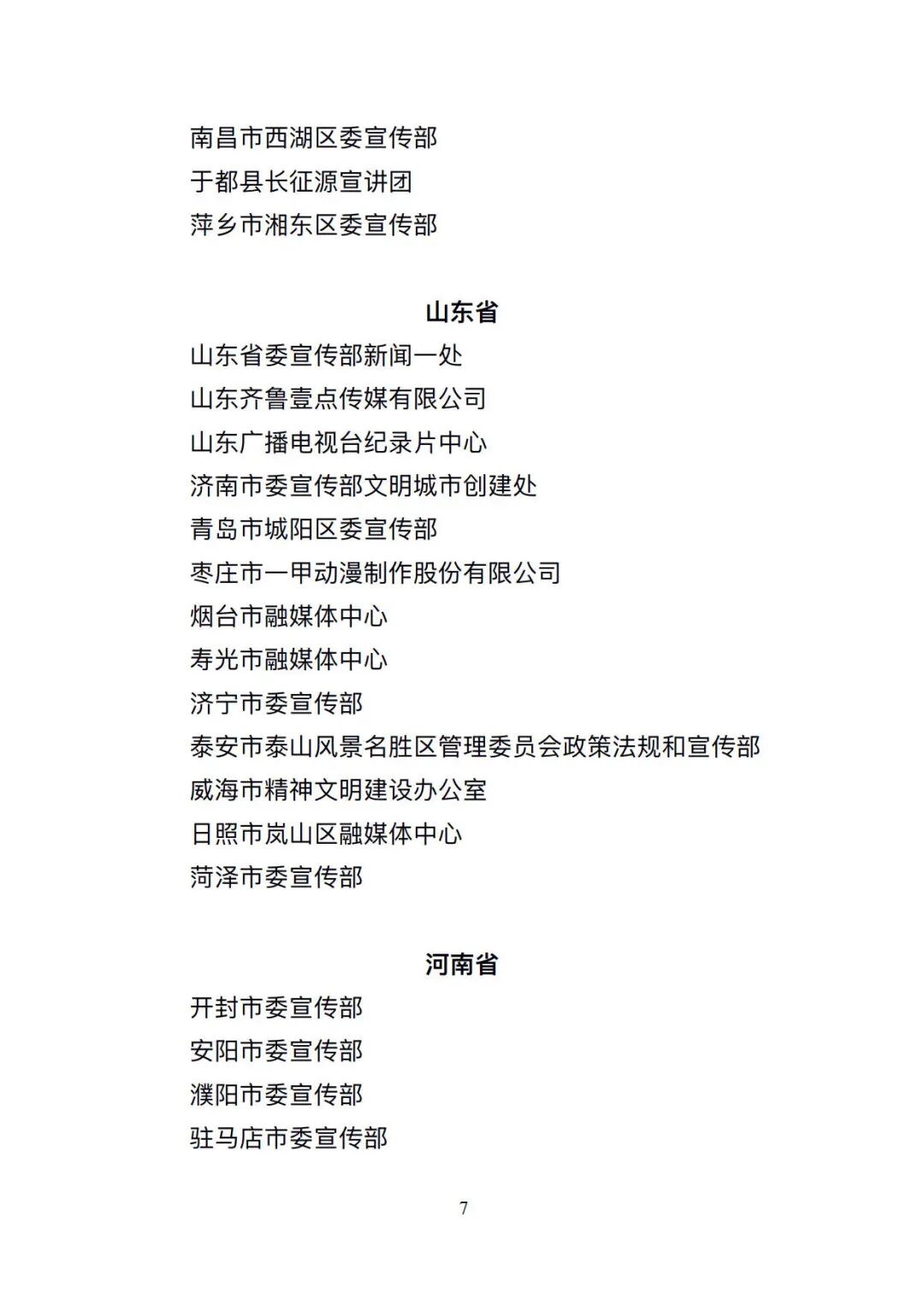 南昌市西湖区委宣传部
于都县长征源宣讲团
萍乡市湘东区委宣传部

山东省

山东省委宣传部新闻一处
山东齐鲁壹点传媒有限公司
山东广播电视台纪录片中心
济南市委宣传部文明城市创建处
青岛市城阳区委宣传部
枣庄市一甲动漫制作股份有限公司
烟台市融媒体中心
寿光市融媒体中心
济宁市委宣传部
泰安市泰山风景名胜区管理委员会政策法规和宣传部
威海市精神文明建设办公室
日照市岚山区融媒体中心
菏泽市委宣传部

河南省

开封市委宣传部
安阳市委宣传部
濮阳市委宣传部
驻马店市委宣传部

7